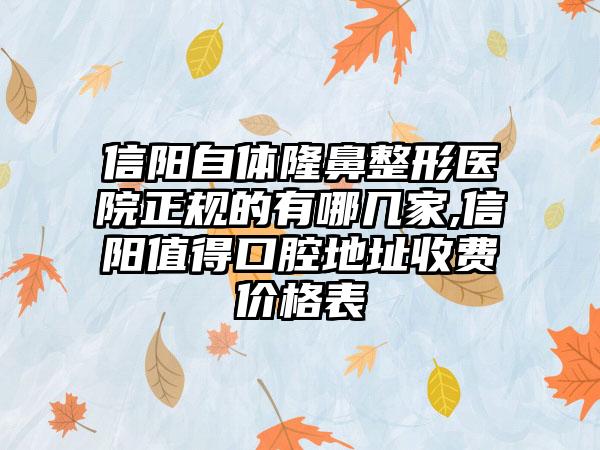 信阳自体隆鼻整形医院正规的有哪几家,信阳值得口腔地址收费价格表